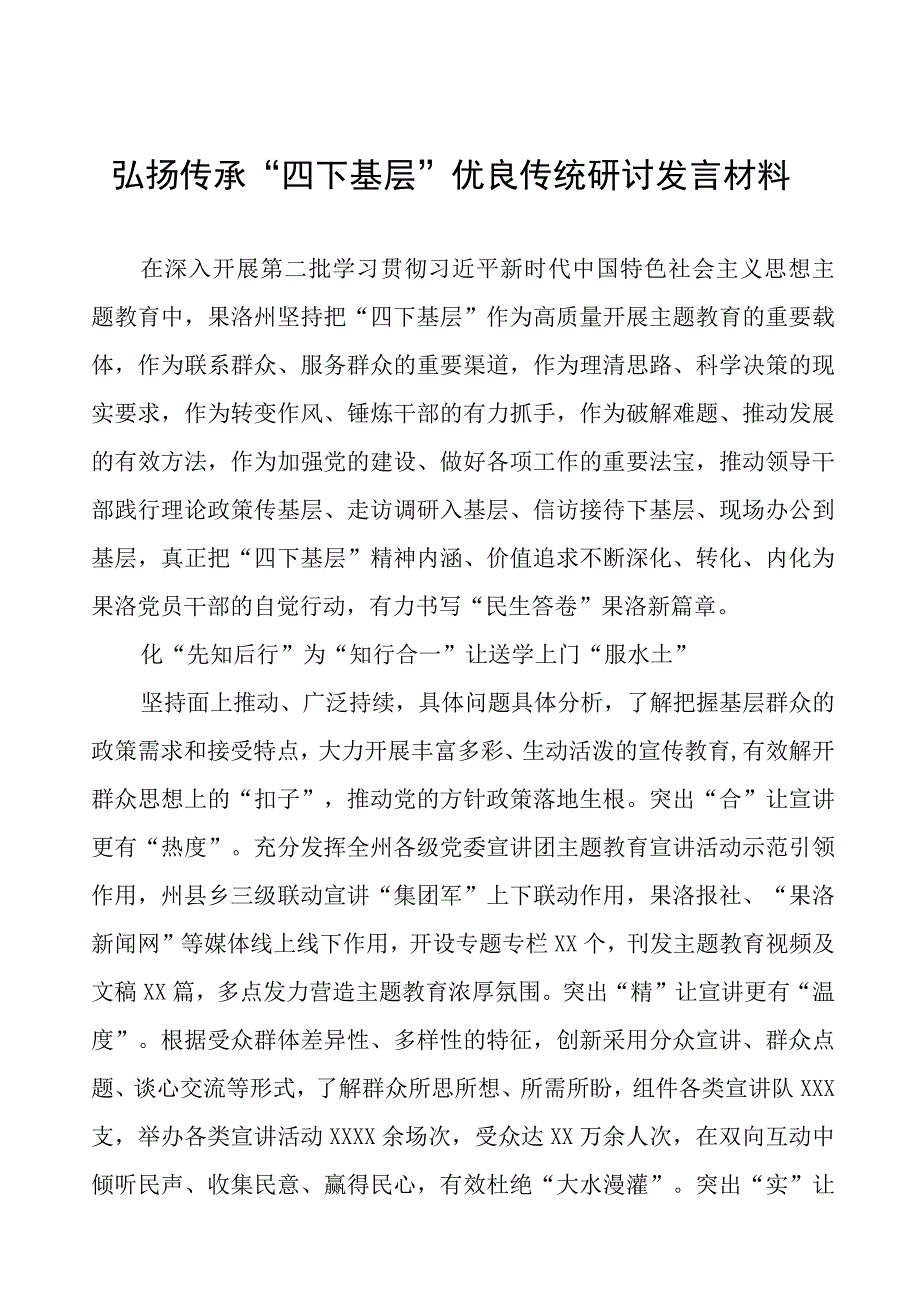 弘扬传承“四下基层”优良传统研讨发言材料

在深入开展第二批学习贯彻习近平新时代中国特色社会主义思想主题教育中，果洛州坚持把“四下基层”作为高质量开展主题教育的重要载体，作为联系群众、服务群众的重要渠道，作为理清思路、科学决策的现实要求，作为转变作风、锤炼干部的有力抓手，作为破解难题、推动发展的有效方法，作为加强党的建设、做好各项工作的重要法宝，推动领导干部践行理论政策传基层、走访调研入基层、信访接待下基层、现场办公到基层，真正把“四下基层”精神内涵、价值追求不断深化、转化、内化为果洛党员干部的自觉行动，有力书写“民生答卷”果洛新篇章。

化“先知后行”为“知行合一”让送学上门“服水土”

坚持面上推动、广泛持续，具体问题具体分析，了解把握基层群众的政策需求和接受特点，大力开展丰富多彩、生动活泼的宣传教育,有效解开群众思想上的“扣子”，推动党的方针政策落地生根。突出“合”让宣讲更有“热度”。充分发挥全州各级党委宣讲团主题教育宣讲活动示范引领作用，州县乡三级联动宣讲“集团军”上下联动作用，果洛报社、“果洛新闻网”等媒体线上线下作用，开设专题专栏XX个，刊发主题教育视频及文稿XX篇，多点发力营造主题教育浓厚氛围。突出“精”让宣讲更有“温度”。根据受众群体差异性、多样性的特征，创新采用分众宣讲、群众点题、谈心交流等形式，了解群众所思所想、所需所盼，组件各类宣讲队XXX支，举办各类宣讲活动XXXX余场次，受众达XX万余人次，在双向互动中倾听民声、收集民意、赢得民心，有效杜绝“大水漫灌”。突出“实”让